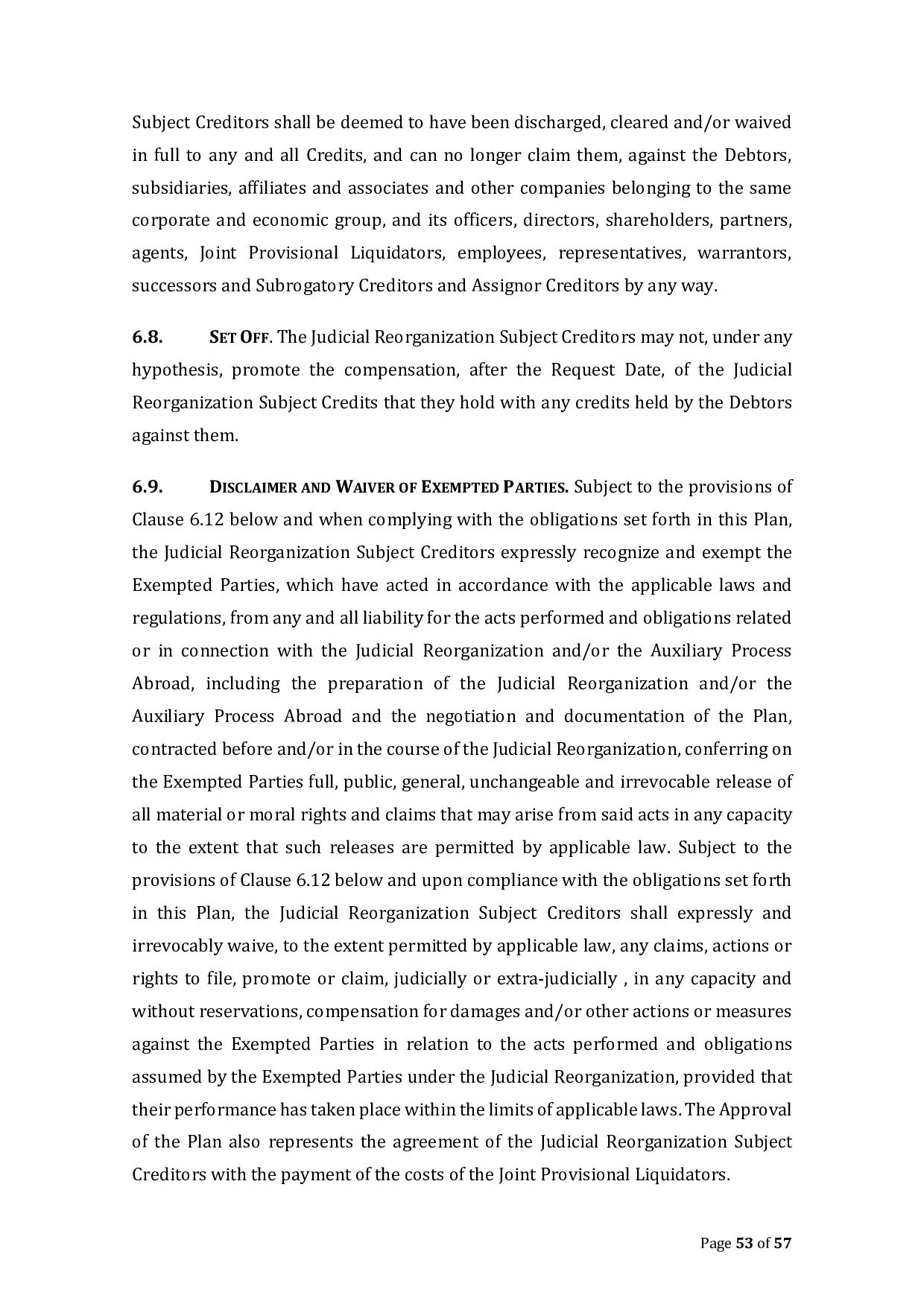 Subject Creditors shall be deemed to have been discharged, cleared and/or waived in full to any and all Credits, and can no longer claim them, against the Debtors, subsidiaries, affiliates and associates and other companies belonging to the same corporate and economic group, and its officers, directors, shareholders, partners, agents, Joint Provisional Liquidators, employees, representatives, warrantors, successors and Subrogatory Creditors and Assignor Creditors by any way.

6.8. SET OFF. The Judicial Reorganization Subject Creditors may not, under any hypothesis, promote the compensation, after the Request Date, of the Judicial Reorganization Subject Credits that they hold with any credits held by the Debtors against them.

6.9. DISCLAIMER AND WAIVER OF EXEMPTED PARTIES. Subject to the provisions of Clause 6.12 below and when complying with the obligations set forth in this Plan, the Judicial Reorganization Subject Creditors expressly recognize and exempt the Exempted Parties, which have acted in accordance with the applicable laws and regulations, from any and all liability for the acts performed and obligations related or in connection with the Judicial Reorganization and/or the Auxiliary Process Abroad, including the preparation of the Judicial Reorganization and/or the Auxiliary Process Abroad and the negotiation and documentation of the Plan, contracted before and/or in the course of the Judicial Reorganization, conferring on the Exempted Parties full, public, general, unchangeable and irrevocable release of all material or moral rights and claims that may arise from said acts in any capacity to the extent that such releases are permitted by applicable law. Subject to the provisions of Clause 6.12 below and upon compliance with the obligations set forth in this Plan, the Judicial Reorganization Subject Creditors shall expressly and irrevocably waive, to the extent permitted by applicable law, any claims, actions or rights to file, promote or claim, judicially or extra-judicially , in any capacity and without reservations, compensation for damages and/or other actions or measures against the Exempted Parties in relation to the acts performed and obligations assumed by the Exempted Parties under the Judicial Reorganization, provided that their performance has taken place within the limits of applicable laws. The Approval of the Plan also represents the agreement of the Judicial Reorganization Subject Creditors with the payment of the costs of the Joint Provisional Liquidators.

Page 53 of 57